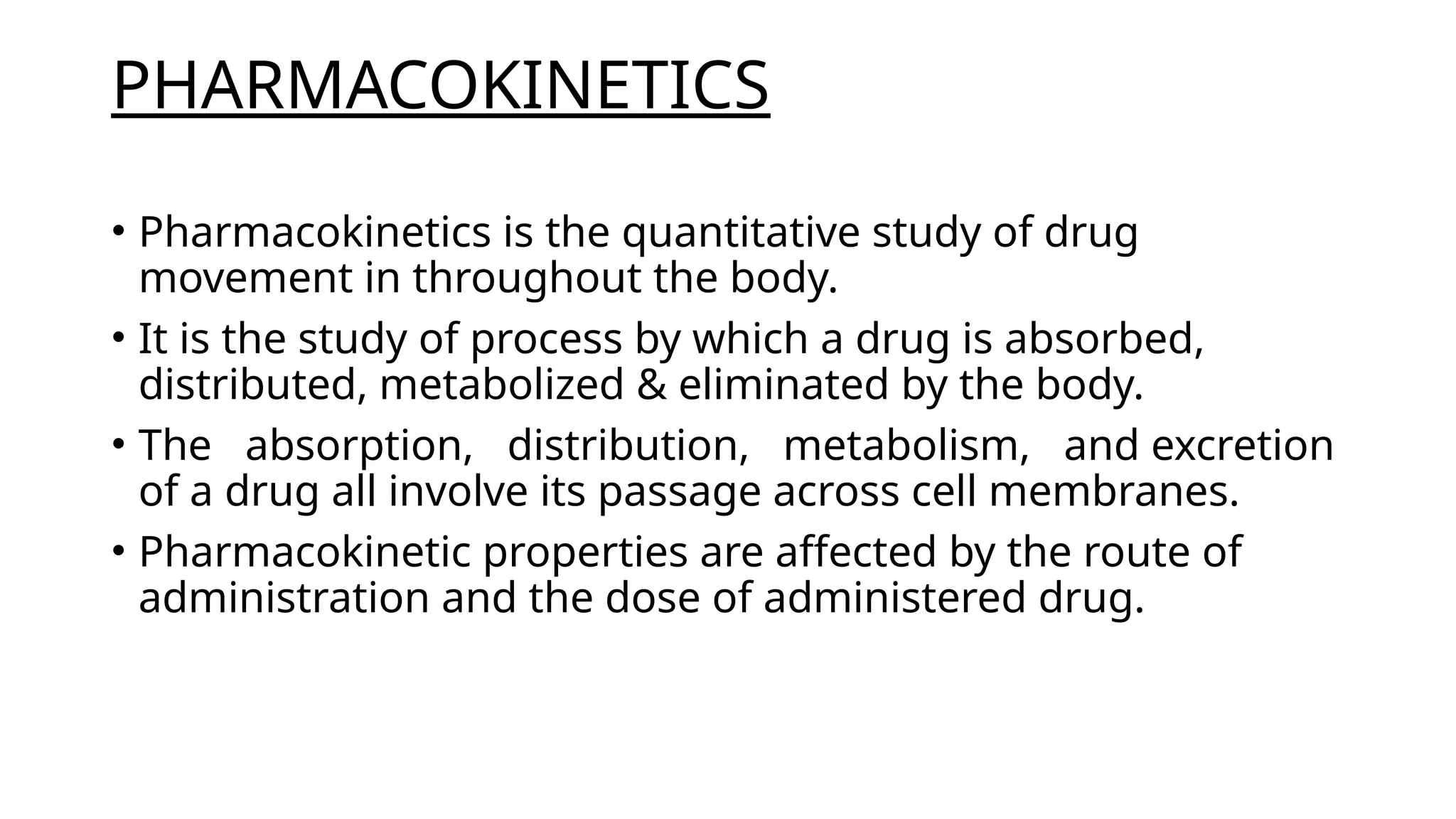 PHARMACOKINETICS

• Pharmacokinetics is the quantitative study of drug movement in throughout the body.

• It is the study of process by which a drug is absorbed, distributed, metabolized & eliminated by the body.

• The absorption, distribution, metabolism, and excretion of a drug all involve its passage across cell membranes.

• Pharmacokinetic properties are affected by the route of administration and the dose of administered drug.